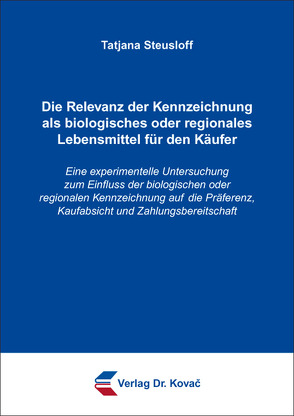 Tatjana Steusloff

Die Relevanz der Kennzeichnung als biologisches oder regionales Lebensmittel für den Käufer

Eine experimentelle Untersuchung zum Einfluss der biologischen oder regionalen Kennzeichnung auf die Präferenz, Kaufabsicht und Zahlungsbereitschaft

Verlag Dr. Kovač